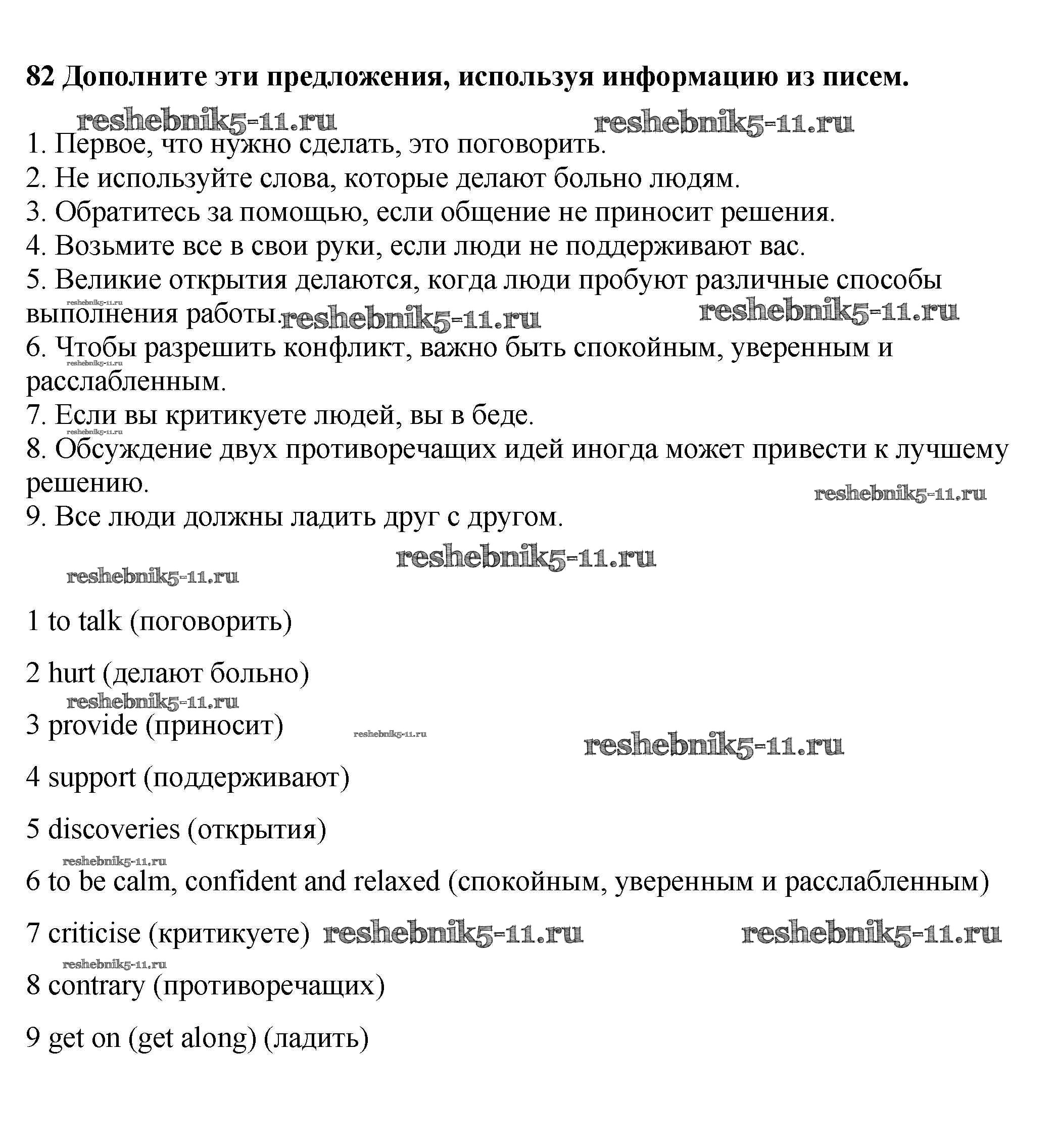 82 Дополните эти предложения, используя информацию из писем.

reshebnik5-11.ru reshebnik5-11.ru

1. Первое, что нужно сделать, это поговорить.
2. Не используйте слова, которые делают больно людям.
3. Обратитесь за помощью, если общение не приносит решения.
4. Возьмите все в свои руки, если люди не поддерживают вас.
5. Великие открытия делаются, когда люди пробуют различные способы выполнения работы.

reshebnik5-11.ru reshebnik5-11.ru reshebnik5-11.ru

6. Чтобы разрешить конфликт, важно быть спокойным, уверенным и расслабленным.

reshebnik5-11.ru

7. Если вы критикуете людей, вы в беде.

reshebnik5-11.ru

8. Обсуждение двух противоречащих идей иногда может привести к лучшему решению.

reshebnik5-11.ru

9. Все люди должны ладить друг с другом.

reshebnik5-11.ru

reshebnik5-11.ru

1 to talk (поговорить)

2 hurt (делают больно)

reshebnik5-11.ru

3 provide (приносит) reshebnik5-11.ru reshebnik5-11.ru

4 support (поддерживают)

5 discoveries (открытия)

reshebnik5-11.ru

6 to be calm, confident and relaxed (спокойным, уверенным и расслабленным)

7 criticise (критикуете) reshebnik5-11.ru reshebnik5-11.ru

reshebnik5-11.ru

8 contrary (противоречащих)

9 get on (get along) (ладить)